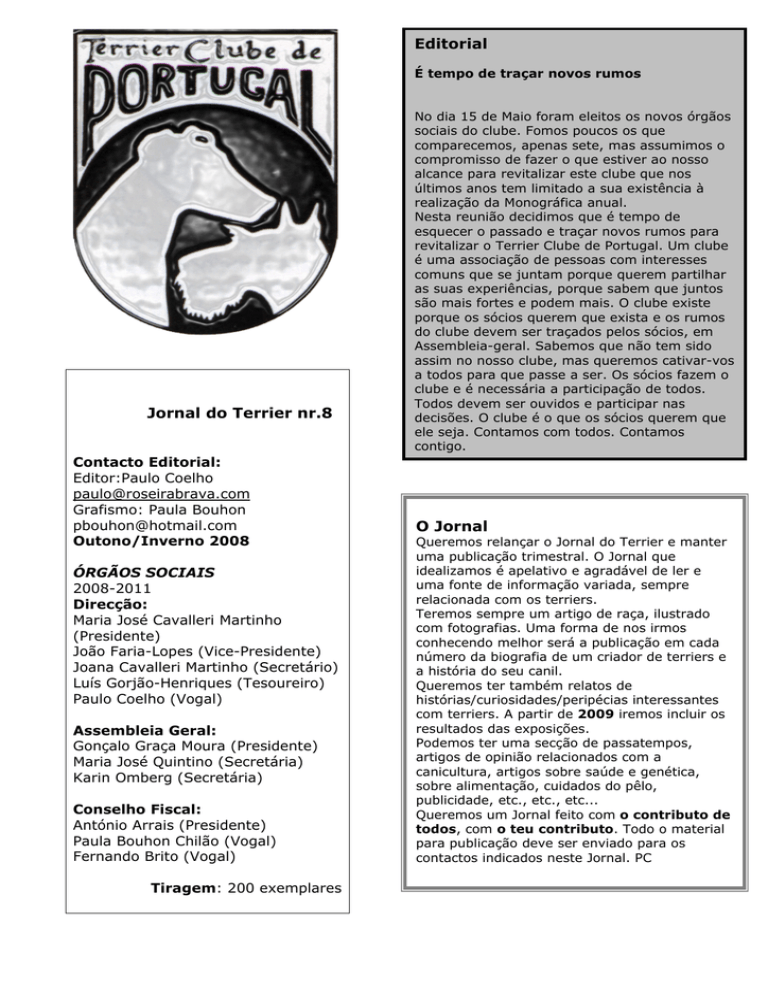 Terrier Clube de PORTUGAL

Jornal do Terrier nr.8

Contacto Editorial:
Editor:Paulo Coelho
paulo@roseirabrava.com
Grafismo: Paula Bouhon
pbouhon@hotmail.com
Outono/Inverno 2008

ÓRGÃOS SOCIAIS
2008-2011
Direcção:
Maria José Cavalleri Martinho (Presidente)
João Faria-Lopes (Vice-Presidente)
Joana Cavalleri Martinho (Secretário)
Luís Gorjão-Henriques (Tesoureiro)
Paulo Coelho (Vogal)

Assembleia Geral:
Gonçalo Graça Moura (Presidente)
Maria José Quintino (Secretária)
Karin Omberg (Secretária)

Conselho Fiscal:
António Arrais (Presidente)
Paula Bouhon Chilão (Vogal)
Fernando Brito (Vogal)

Tiragem: 200 exemplares

Editorial

É tempo de traçar novos rumos

No dia 15 de Maio foram eleitos os novos órgãos sociais do clube. Fomos poucos os que comparecemos, apenas sete, mas assumimos o compromisso de fazer o que estiver ao nosso alcance para revitalizar este clube que nos últimos anos tem limitado a sua existência à realização da Monográfica anual.
Nesta reunião decidimos que é tempo de esquecer o passado e traçar novos rumos para revitalizar o Terrier Clube de Portugal. Um clube é uma associação de pessoas com interesses comuns que se juntam porque querem partilhar as suas experiências, porque sabem que juntos são mais fortes e podem mais. O clube existe porque os sócios querem que exista e os rumos do clube devem ser traçados pelos sócios, em Assembleia-geral. Sabemos que não tem sido assim no nosso clube, mas queremos cativar-vos a todos para que passe a ser. Os sócios fazem o clube e é necessária a participação de todos. Todos devem ser ouvidos e participar nas decisões. O clube é o que os sócios querem que ele seja. Contamos com todos. Contamos contigo.

O Jornal
Queremos relançar o Jornal do Terrier e manter uma publicação trimestral. O Jornal que idealizamos é apelativo e agradável de ler e uma fonte de informação variada, sempre relacionada com os terriers.
Teremos sempre um artigo de raça, ilustrado com fotografias. Uma forma de nos irmos conhecendo melhor será a publicação em cada número da biografia de um criador de terriers e a história do seu canil.
Queremos ter também relatos de histórias/curiosidades/peripécias interessantes com terriers. A partir de 2009 iremos incluir os resultados das exposições.
Podemos ter uma secção de passatempos, artigos de opinião relacionados com a canicultura, artigos sobre saúde e genética, sobre alimentação, cuidados do pêlo, publicidade, etc., etc., etc...
Queremos um Jornal feito com o contributo de todos, com o teu contributo. Todo o material para publicação deve ser enviado para os contactos indicados neste Jornal. PC